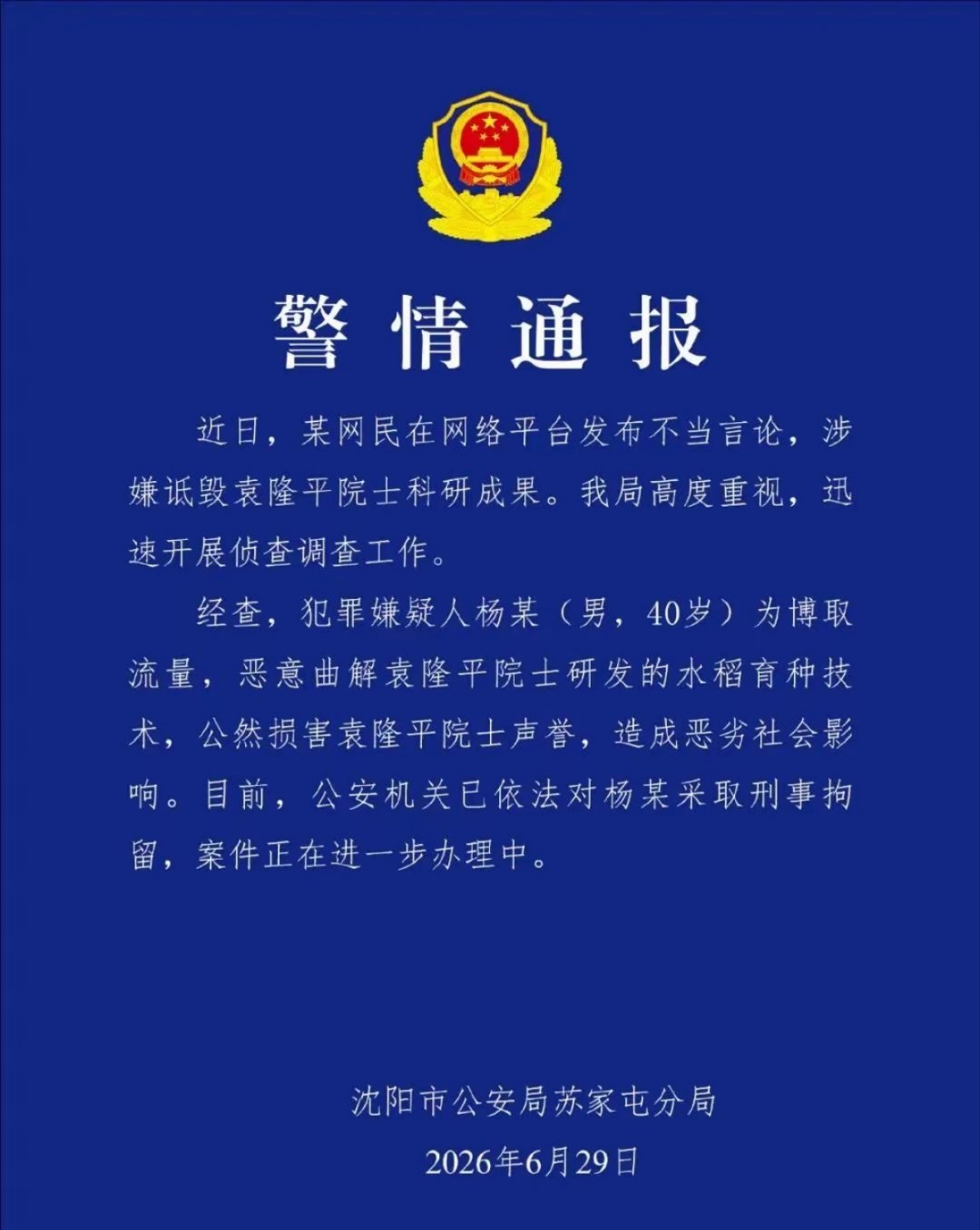 警情通报

近日，某网民在网络平台发布不当言论，涉嫌诋毁袁隆平院士科研成果。我局高度重视，迅速开展侦查调查工作。

经查，犯罪嫌疑人杨某（男，40岁）为博取流量，恶意曲解袁隆平院士研发的水稻育种技术，公然损害袁隆平院士声誉，造成恶劣社会影响。目前，公安机关已依法对杨某采取刑事拘留，案件正在进一步办理中。

沈阳市公安局苏家屯分局

2026年6月29日